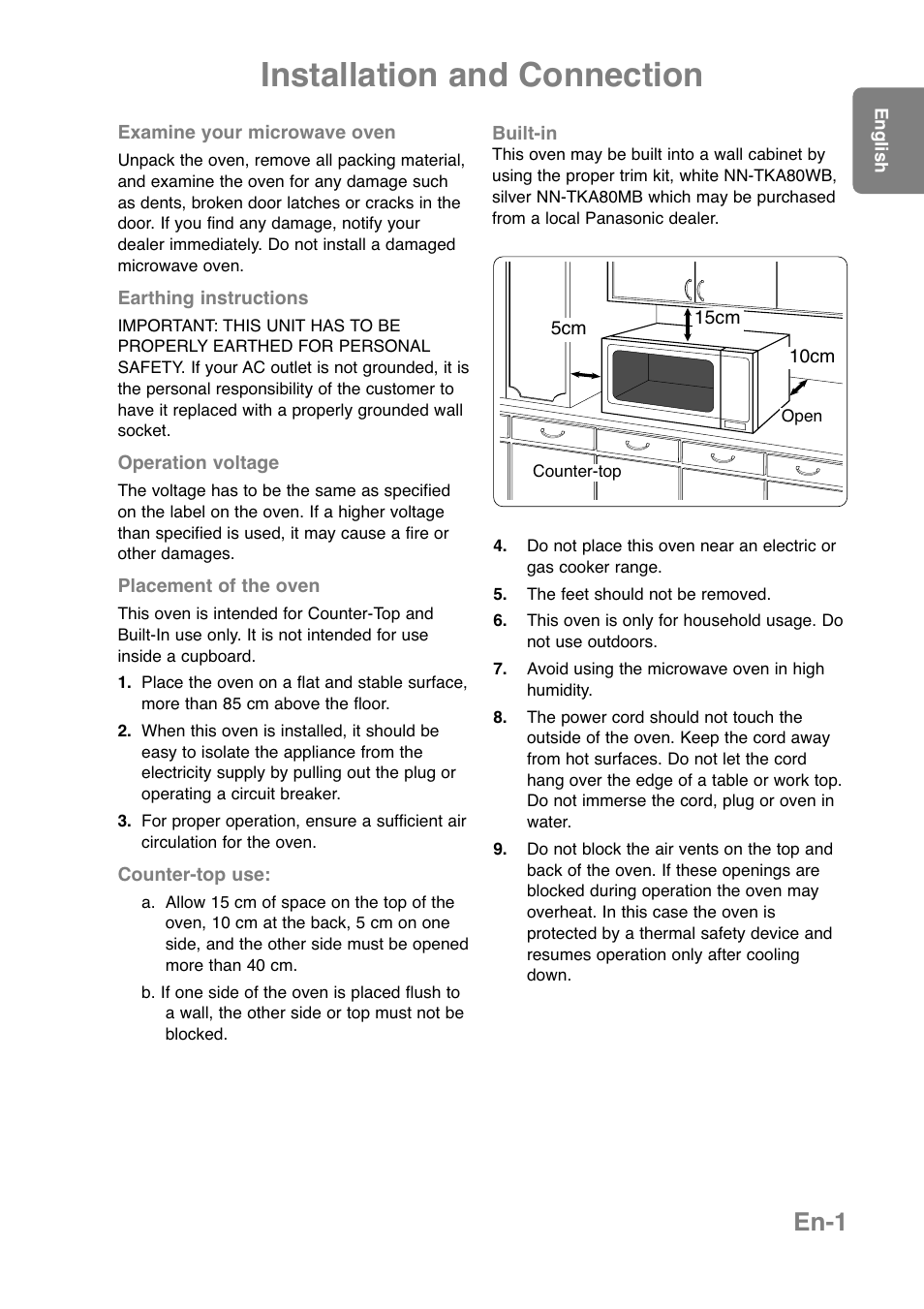 Installation and Connection

English

Examine your microwave oven

Unpack the oven, remove all packing material, and examine the oven for any damage such as dents, broken door latches or cracks in the door. If you find any damage, notify your dealer immediately. Do not install a damaged microwave oven.

Earthing instructions

IMPORTANT: THIS UNIT HAS TO BE PROPERLY EARTHED FOR PERSONAL SAFETY. If your AC outlet is not grounded, it is the personal responsibility of the customer to have it replaced with a properly grounded wall socket.

Operation voltage

The voltage has to be the same as specified on the label on the oven. If a higher voltage than specified is used, it may cause a fire or other damages.

Placement of the oven

This oven is intended for Counter-Top and Built-In use only. It is not intended for use inside a cupboard.

1. Place the oven on a flat and stable surface, more than 85 cm above the floor.

2. When this oven is installed, it should be easy to isolate the appliance from the electricity supply by pulling out the plug or operating a circuit breaker.

3. For proper operation, ensure a sufficient air circulation for the oven.

Counter-top use:

a. Allow 15 cm of space on the top of the oven, 10 cm at the back, 5 cm on one side, and the other side must be opened more than 40 cm.

b. If one side of the oven is placed flush to a wall, the other side or top must not be blocked.

Built-in

This oven may be built into a wall cabinet by using the proper trim kit, white NN-TKA80WB, silver NN-TKA80MB which may be purchased from a local Panasonic dealer.

5cm
15cm
10cm
Open
Counter-top

4. Do not place this oven near an electric or gas cooker range.

5. The feet should not be removed.

6. This oven is only for household usage. Do not use outdoors.

7. Avoid using the microwave oven in high humidity.

8. The power cord should not touch the outside of the oven. Keep the cord away from hot surfaces. Do not let the cord hang over the edge of a table or work top. Do not immerse the cord, plug or oven in water.

9. Do not block the air vents on the top and back of the oven. If these openings are blocked during operation the oven may overheat. In this case the oven is protected by a thermal safety device and resumes operation only after cooling down.

En-1